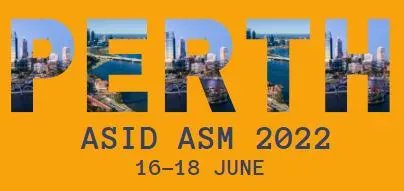 PERTH

ASID ASM 2022

16–18 JUNE